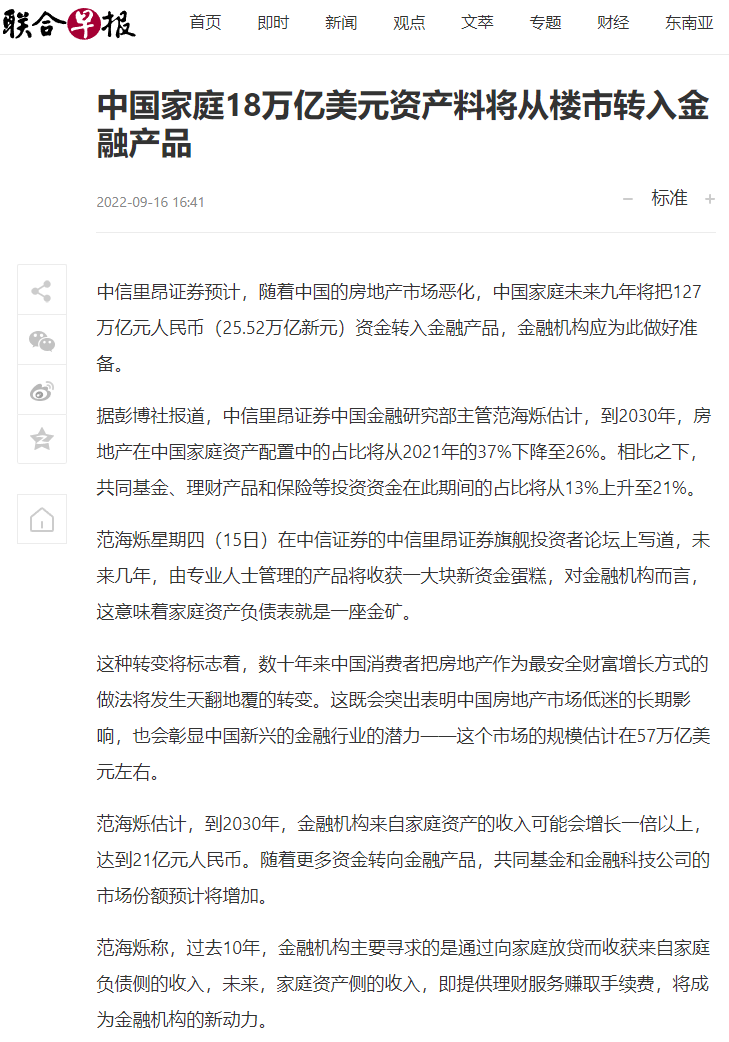 联合早报

首页 即时 新闻 观点 文萃 专题 财经 东南亚

中国家庭18万亿美元资产料将从楼市转入金融产品

2022-09-16 16:41

− 标准 +

中信里昂证券预计，随着中国的房地产市场恶化，中国家庭未来九年将把127万亿元人民币（25.52万亿新元）资金转入金融产品，金融机构应为此做好准备。

据彭博社报道，中信里昂证券中国金融研究部主管范海烁估计，到2030年，房地产在中国家庭资产配置中的占比将从2021年的37%下降至26%。相比之下，共同基金、理财产品和保险等投资资金在此期间的占比将从13%上升至21%。

范海烁星期四（15日）在中信证券的中信里昂证券旗舰投资者论坛上写道，未来几年，由专业人士管理的产品将收获一大块新资金蛋糕，对金融机构而言，这意味着家庭资产负债表就是一座金矿。

这种转变将标志着，数十年来中国消费者把房地产作为最安全财富增长方式的做法将发生天翻地覆的转变。这既会突出表明中国房地产市场低迷的长期影响，也会彰显中国新兴的金融行业的潜力——这个市场的规模估计在57万亿美元左右。

范海烁估计，到2030年，金融机构来自家庭资产的收入可能会增长一倍以上，达到21亿元人民币。随着更多资金转向金融产品，共同基金和金融科技公司的市场份额预计将增加。

范海烁称，过去10年，金融机构主要寻求的是通过向家庭放贷而收获来自家庭负债侧的收入，未来，家庭资产侧的收入，即提供理财服务赚取手续费，将成为金融机构的新动力。